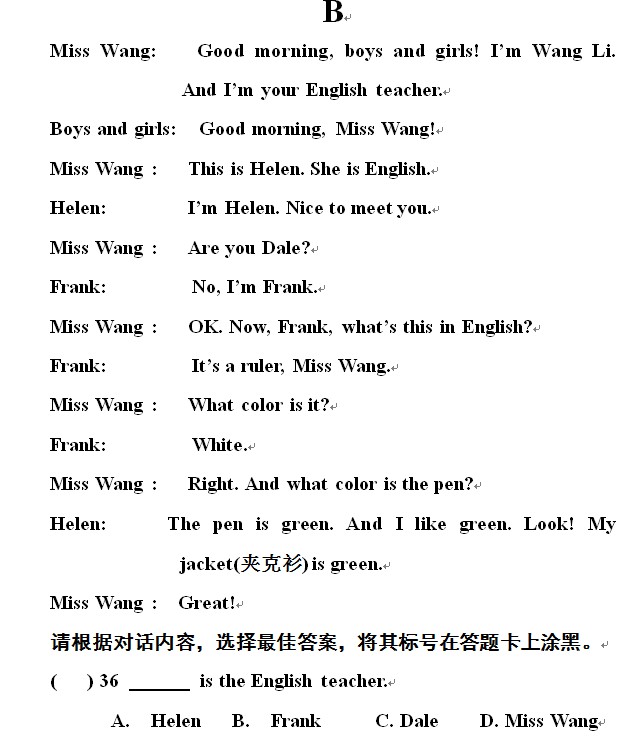 B

Miss Wang: Good morning, boys and girls! I'm Wang Li. And I'm your English teacher.

Boys and girls: Good morning, Miss Wang!

Miss Wang : This is Helen. She is English.

Helen: I'm Helen. Nice to meet you.

Miss Wang : Are you Dale?

Frank: No, I'm Frank.

Miss Wang : OK. Now, Frank, what's this in English?

Frank: It's a ruler, Miss Wang.

Miss Wang : What color is it?

Frank: White.

Miss Wang : Right. And what color is the pen?

Helen: The pen is green. And I like green. Look! My jacket(夹克衫) is green.

Miss Wang : Great!

请根据对话内容，选择最佳答案，将其标号在答题卡上涂黑。

( ) 36 ______ is the English teacher.

A. Helen B. Frank C. Dale D. Miss Wang